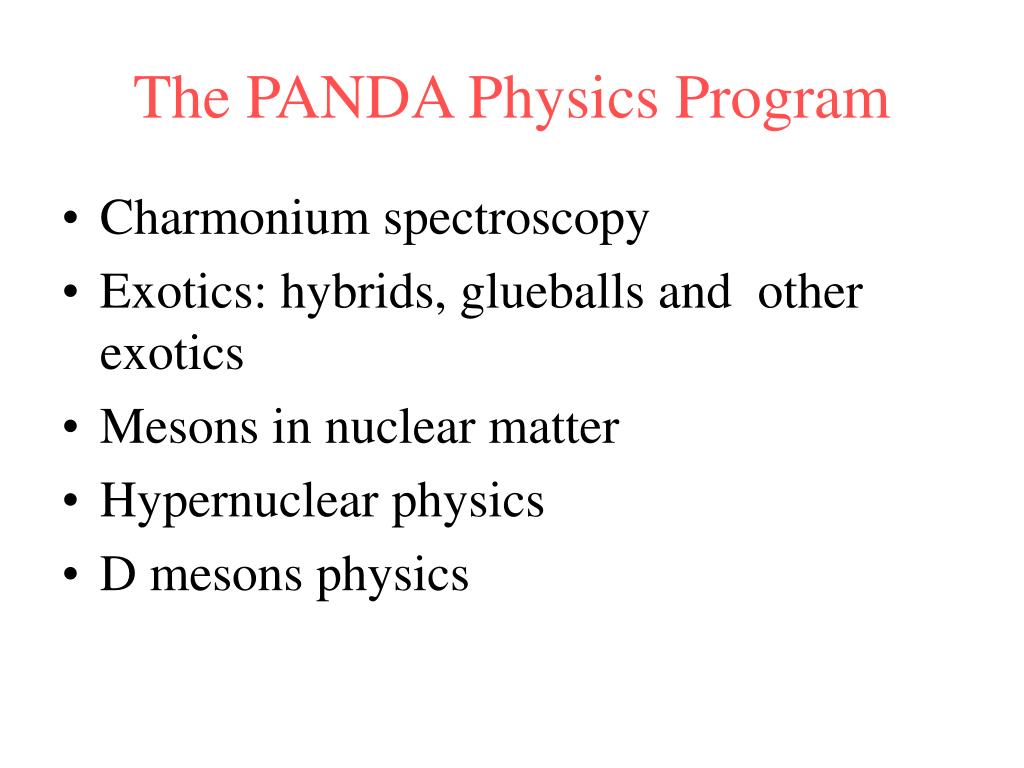 The PANDA Physics Program

• Charmonium spectroscopy
• Exotics: hybrids, glueballs and other exotics
• Mesons in nuclear matter
• Hypernuclear physics
• D mesons physics